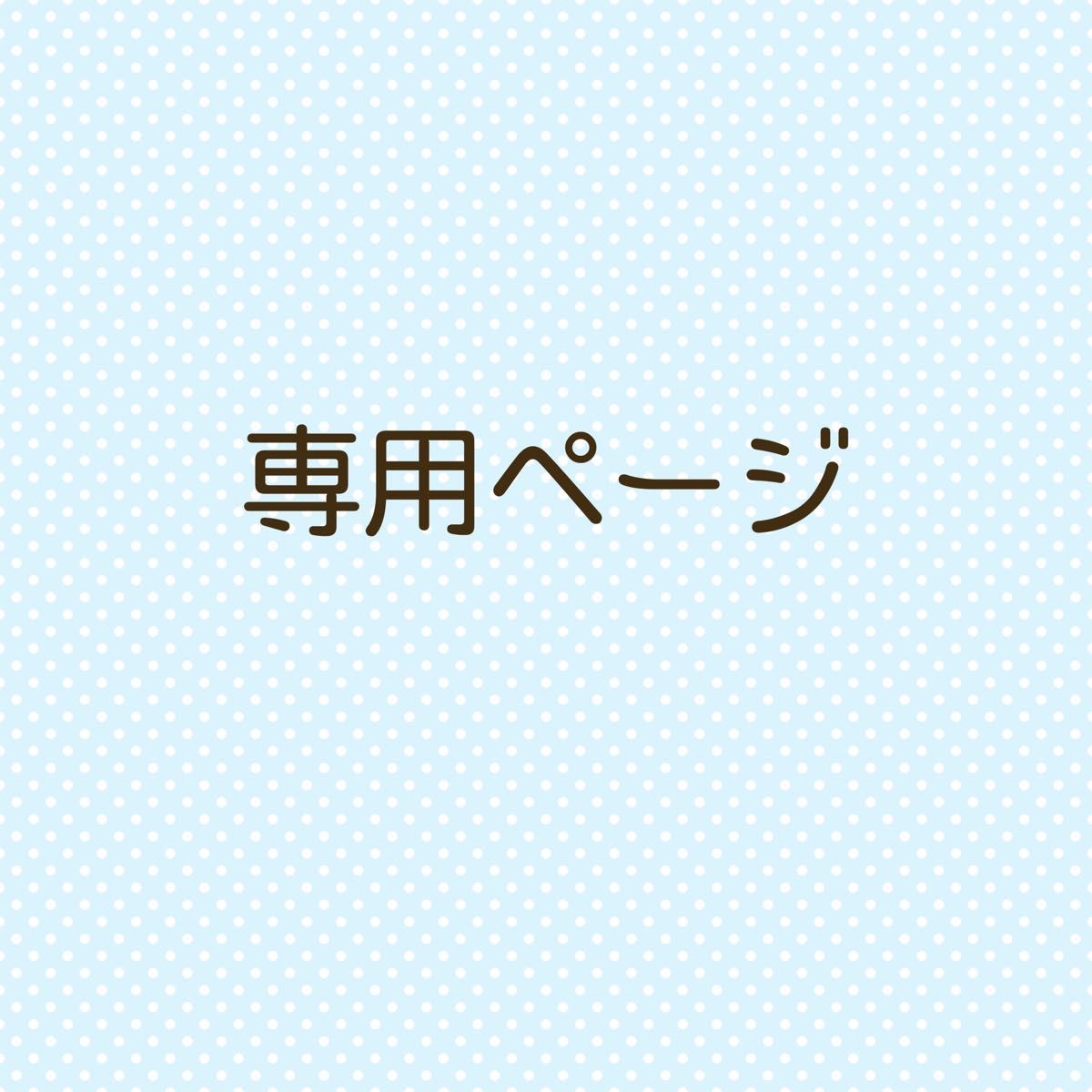 専用ページ